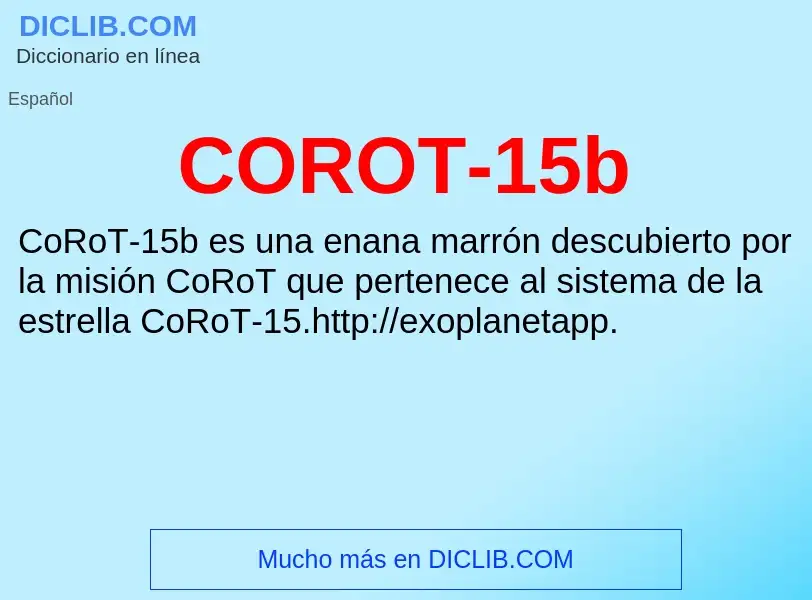 DICLIB.COM
Diccionario en línea

Español

COROT-15b

CoRoT-15b es una enana marrón descubierto por la misión CoRoT que pertenece al sistema de la estrella CoRoT-15.http://exoplanetapp.

Mucho más en DICLIB.COM